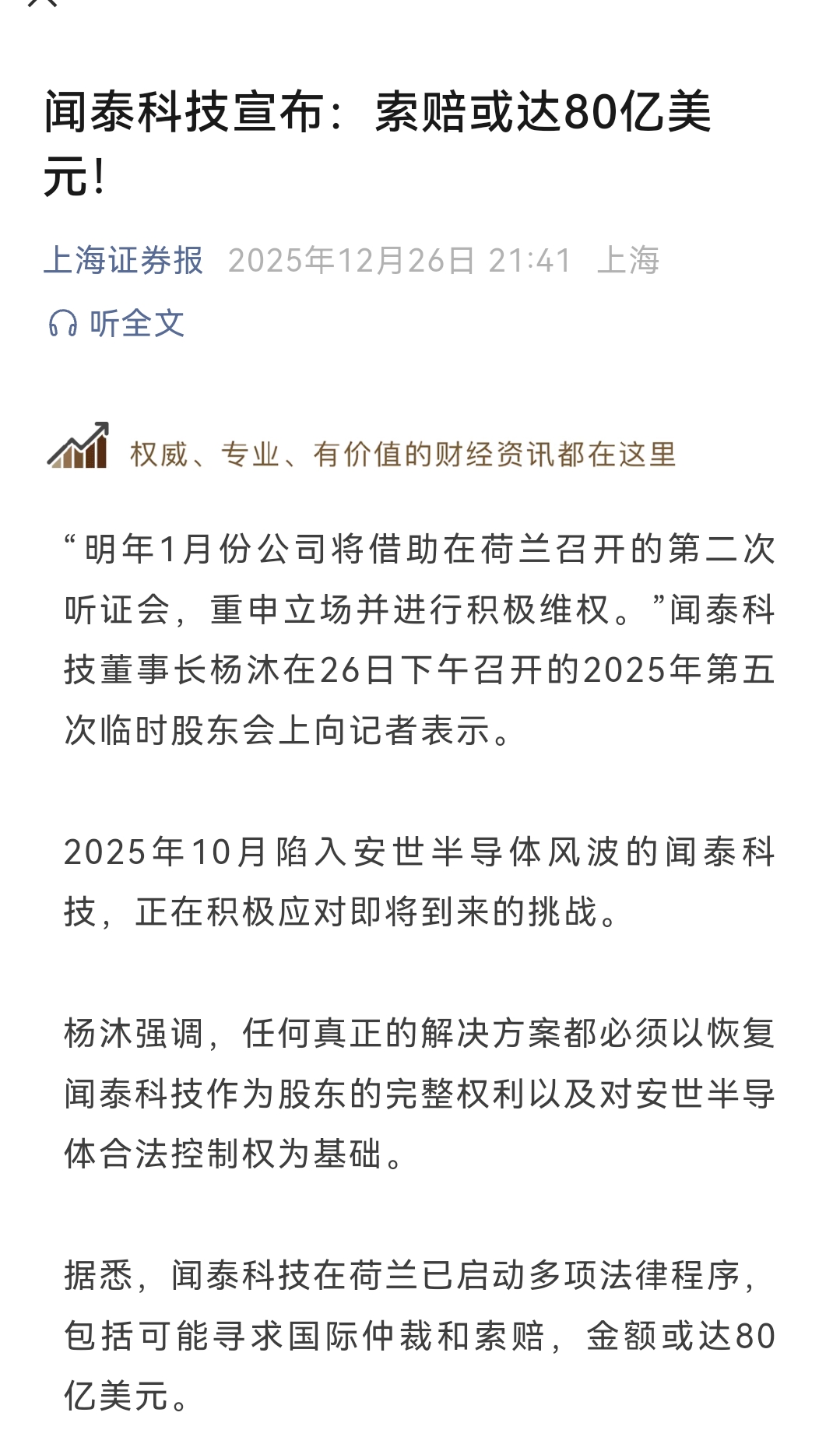 闻泰科技宣布：索赔或达80亿美元！

上海证券报 2025年12月26日 21:41 上海

听全文

权威、专业、有价值的财经资讯都在这里

“明年1月份公司将借助在荷兰召开的第二次听证会，重申立场并进行积极维权。”闻泰科技董事长杨沐在26日下午召开的2025年第五次临时股东会上向记者表示。

2025年10月陷入安世半导体风波的闻泰科技，正在积极应对即将到来的挑战。

杨沐强调，任何真正的解决方案都必须以恢复闻泰科技作为股东的完整权利以及对安世半导体合法控制权为基础。

据悉，闻泰科技在荷兰已启动多项法律程序，包括可能寻求国际仲裁和索赔，金额或达80亿美元。